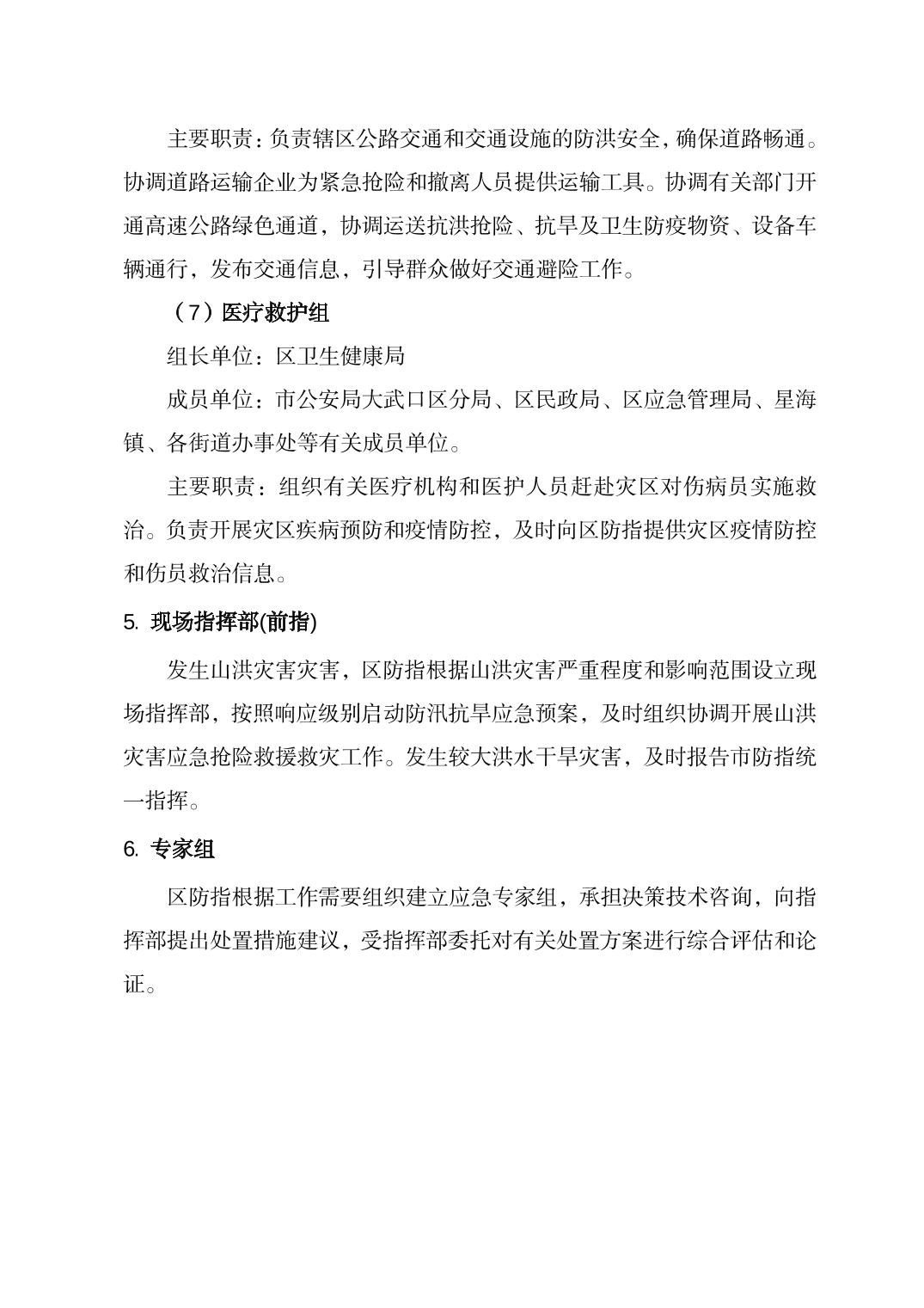 主要职责：负责辖区公路交通和交通设施的防洪安全，确保道路畅通。协调道路运输企业为紧急抢险和撤离人员提供运输工具。协调有关部门开通高速公路绿色通道，协调运送抗洪抢险、抗旱及卫生防疫物资、设备车辆通行，发布交通信息，引导群众做好交通避险工作。

（7）医疗救护组

组长单位：区卫生健康局

成员单位：市公安局大武口区分局、区民政局、区应急管理局、星海镇、各街道办事处等有关成员单位。

主要职责：组织有关医疗机构和医护人员赶赴灾区对伤病员实施救治。负责开展灾区疾病预防和疫情防控，及时向区防指提供灾区疫情防控和伤员救治信息。

5. 现场指挥部(前指)

发生山洪灾害灾害，区防指根据山洪灾害严重程度和影响范围设立现场指挥部，按照响应级别启动防汛抗旱应急预案，及时组织协调开展山洪灾害应急抢险救援救灾工作。发生较大洪水干旱灾害，及时报告市防指统一指挥。

6. 专家组

区防指根据工作需要组织建立应急专家组，承担决策技术咨询，向指挥部提出处置措施建议，受指挥部委托对有关处置方案进行综合评估和论证。